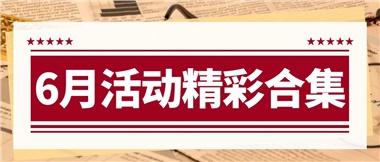 ★★★★★ ★★★★★

6月活动精彩合集